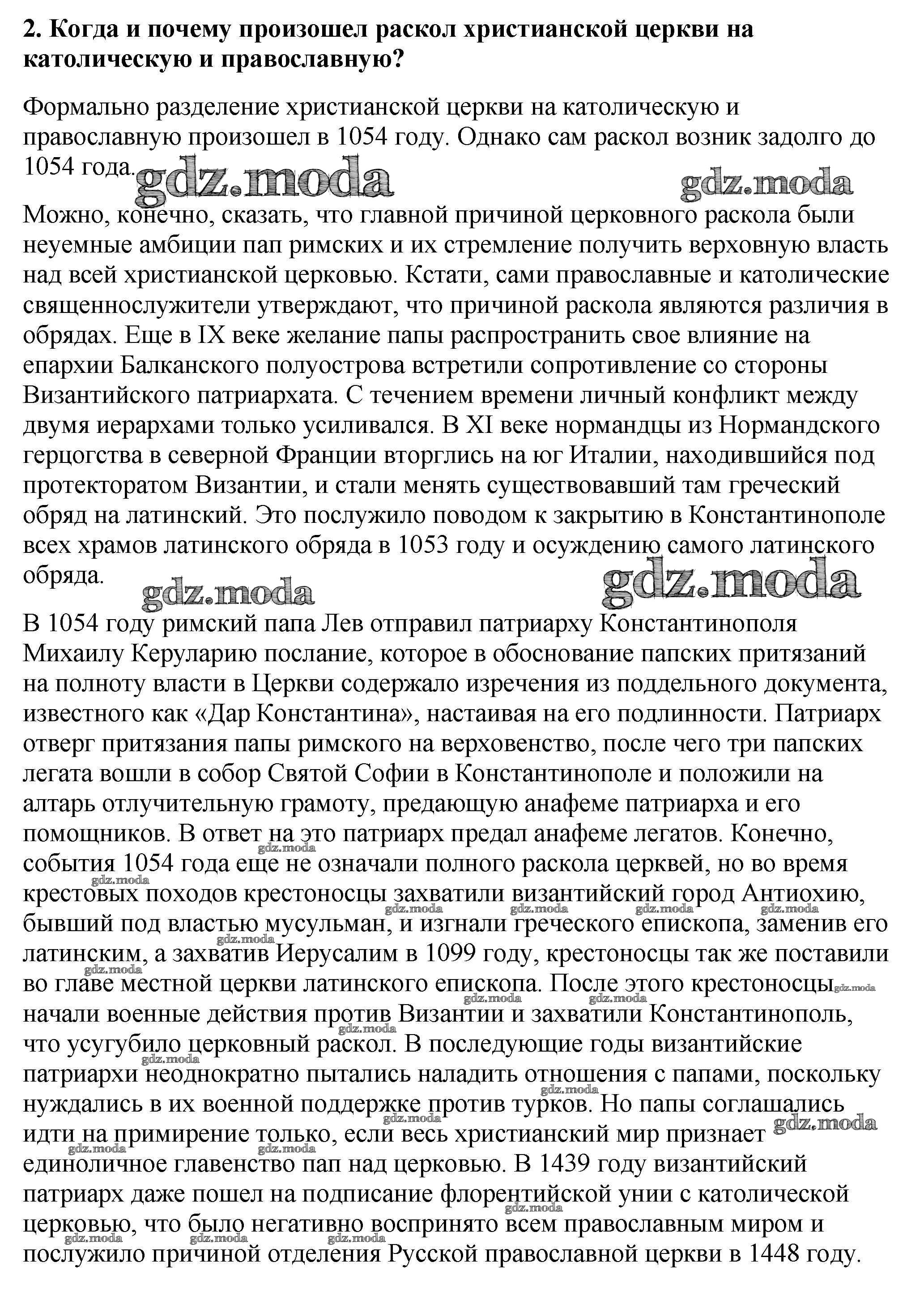 2. Когда и почему произошел раскол христианской церкви на католическую и православную?

Формально разделение христианской церкви на католическую и православную произошел в 1054 году. Однако сам раскол возник задолго до 1054 года.

gdz.moda gdz.moda

Можно, конечно, сказать, что главной причиной церковного раскола были неуемные амбиции пап римских и их стремление получить верховную власть над всей христианской церковью. Кстати, сами православные и католические священнослужители утверждают, что причиной раскола являются различия в обрядах. Еще в IX веке желание папы распространить свое влияние на епархии Балканского полуострова встретили сопротивление со стороны Византийского патриархата. С течением времени личный конфликт между двумя иерархами только усиливался. В XI веке нормандцы из Нормандского герцогства в северной Франции вторглись на юг Италии, находившийся под протекторатом Византии, и стали менять существовавший там греческий обряд на латинский. Это послужило поводом к закрытию в Константинополе всех храмов латинского обряда в 1053 году и осуждению самого латинского обряда.

gdz.moda gdz.moda

В 1054 году римский папа Лев отправил патриарху Константинополя Михаилу Керуларию послание, которое в обоснование папских притязаний на полноту власти в Церкви содержало изречения из поддельного документа, известного как «Дар Константина», настаивая на его подлинности. Патриарх отверг притязания папы римского на верховенство, после чего три папских легата вошли в собор Святой Софии в Константинополе и положили на алтарь отлучительную грамоту, предающую анафеме патриарха и его помощников. В ответ на это патриарх предал анафеме легатов. Конечно, события 1054 года еще не означали полного раскола церквей, но во время крестовых походов крестоносцы захватили византийский город Антиохию, бывший под властью мусульман, и изгнали греческого епископа, заменив его латинским, а захватив Иерусалим в 1099 году, крестоносцы так же поставили во главе местной церкви латинского епископа. После этого крестоносцы начали военные действия против Византии и захватили Константинополь, что усугубило церковный раскол. В последующие годы византийские патриархи неоднократно пытались наладить отношения с папами, поскольку нуждались в их военной поддержке против турков. Но папы соглашались идти на примирение только, если весь христианский мир признает единоличное главенство пап над церковью. В 1439 году византийский патриарх даже пошел на подписание флорентийской унии с католической церковью, что было негативно воспринято всем православным миром и послужило причиной отделения Русской православной церкви в 1448 году.

gdz.moda